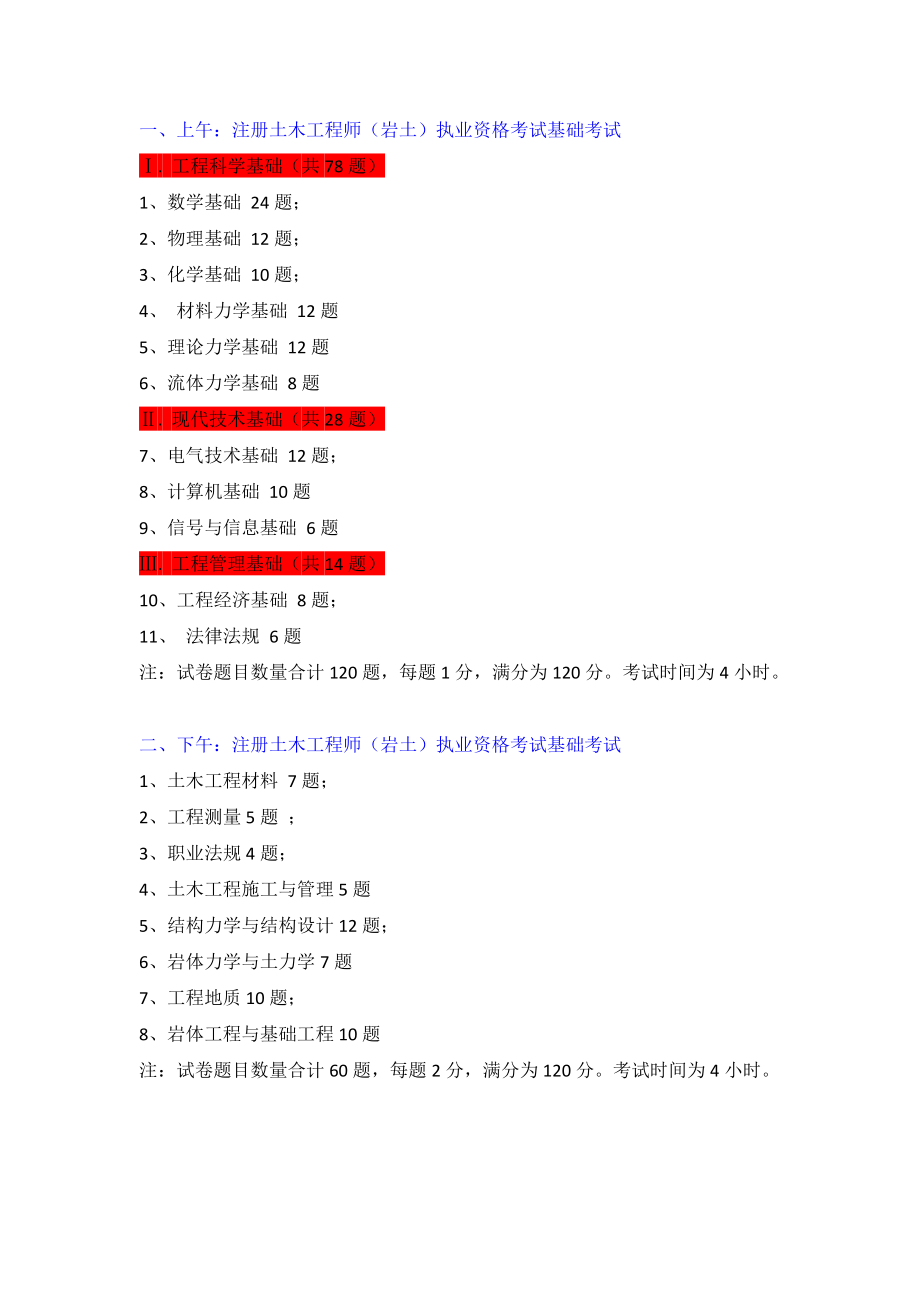 一、上午：注册土木工程师（岩土）执业资格考试基础考试

Ⅰ. 工程科学基础（共 78 题）

1、数学基础 24 题；

2、物理基础 12 题；

3、化学基础 10 题；

4、 材料力学基础 12 题

5、理论力学基础 12 题

6、流体力学基础 8 题

Ⅱ. 现代技术基础（共 28 题）

7、电气技术基础 12 题；

8、计算机基础 10 题

9、信号与信息基础 6 题

Ⅲ. 工程管理基础（共 14 题）

10、工程经济基础 8 题；

11、 法律法规 6 题

注：试卷题目数量合计 120 题，每题 1 分，满分为 120 分。考试时间为 4 小时。

二、下午：注册土木工程师（岩土）执业资格考试基础考试

1、土木工程材料 7 题；

2、工程测量 5 题 ；

3、职业法规 4 题；

4、土木工程施工与管理 5 题

5、结构力学与结构设计 12 题；

6、岩体力学与土力学 7 题

7、工程地质 10 题；

8、岩体工程与基础工程 10 题

注：试卷题目数量合计 60 题，每题 2 分，满分为 120 分。考试时间为 4 小时。